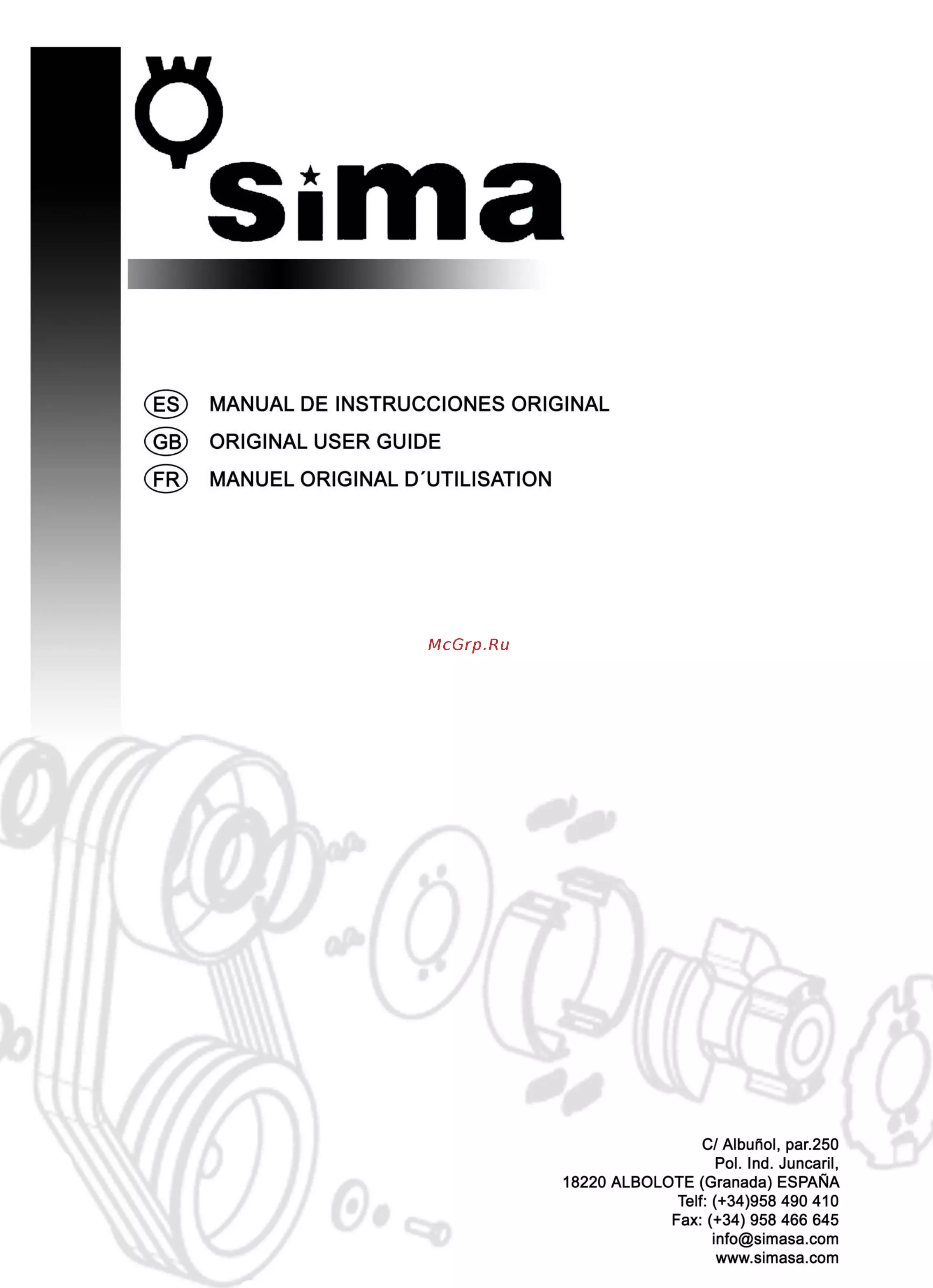 sima

ES MANUAL DE INSTRUCCIONES ORIGINAL
GB ORIGINAL USER GUIDE
FR MANUEL ORIGINAL D´UTILISATION

C/ Albuñol, par.250
Pol. Ind. Juncaril,
18220 ALBOLOTE (Granada) ESPAÑA
Telf: (+34)958 490 410
Fax: (+34) 958 466 645
info@simasa.com
www.simasa.com

McGrp.Ru